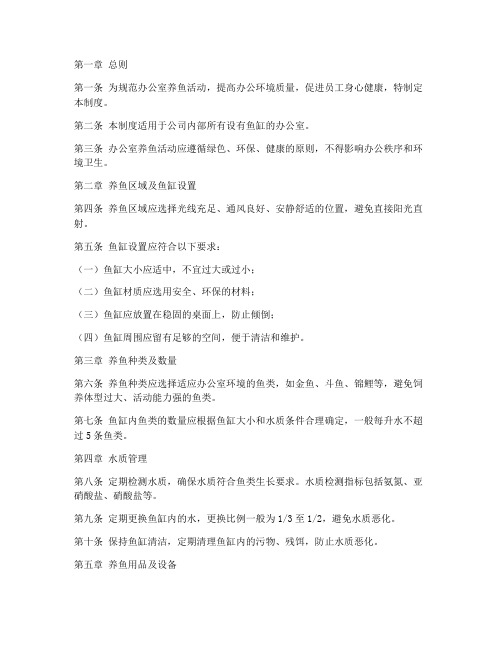 第一章 总则

第一条 为规范办公室养鱼活动，提高办公环境质量，促进员工身心健康，特制定本制度。

第二条 本制度适用于公司内部所有设有鱼缸的办公室。

第三条 办公室养鱼活动应遵循绿色、环保、健康的原则，不得影响办公秩序和环境卫生。

第二章 养鱼区域及鱼缸设置

第四条 养鱼区域应选择光线充足、通风良好、安静舒适的位置，避免直接阳光直射。

第五条 鱼缸设置应符合以下要求：

（一）鱼缸大小应适中，不宜过大或过小；

（二）鱼缸材质应选用安全、环保的材料；

（三）鱼缸应放置在稳固的桌面上，防止倾倒；

（四）鱼缸周围应留有足够的空间，便于清洁和维护。

第三章 养鱼种类及数量

第六条 养鱼种类应选择适应办公室环境的鱼类，如金鱼、斗鱼、锦鲤等，避免饲养体型过大、活动能力强的鱼类。

第七条 鱼缸内鱼类的数量应根据鱼缸大小和水质条件合理确定，一般每升水不超过 5 条鱼类。

第四章 水质管理

第八条 定期检测水质，确保水质符合鱼类生长要求。水质检测指标包括氨氮、亚硝酸盐、硝酸盐等。

第九条 定期更换鱼缸内的水，更换比例一般为 1/3 至 1/2，避免水质恶化。

第十条 保持鱼缸清洁，定期清理鱼缸内的污物、残饵，防止水质恶化。

第五章 养鱼用品及设备